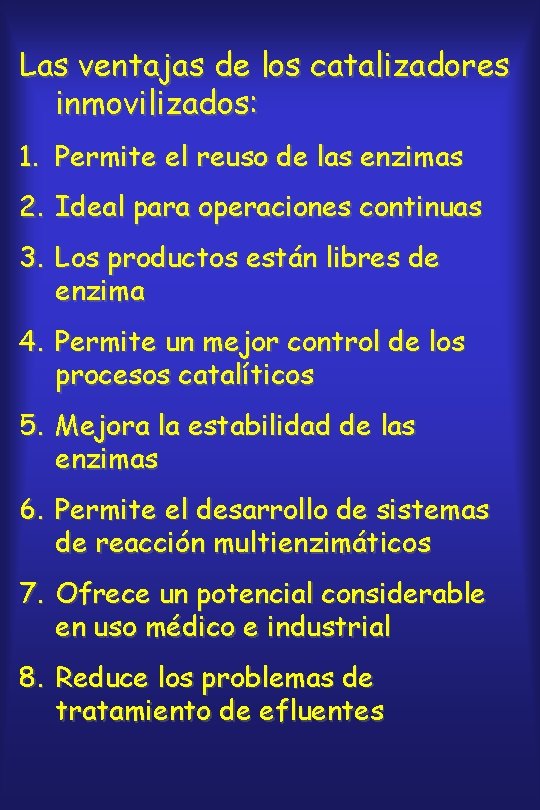 Las ventajas de los catalizadores inmovilizados:

1. Permite el reuso de las enzimas
2. Ideal para operaciones continuas
3. Los productos están libres de enzima
4. Permite un mejor control de los procesos catalíticos
5. Mejora la estabilidad de las enzimas
6. Permite el desarrollo de sistemas de reacción multienzimáticos
7. Ofrece un potencial considerable en uso médico e industrial
8. Reduce los problemas de tratamiento de efluentes